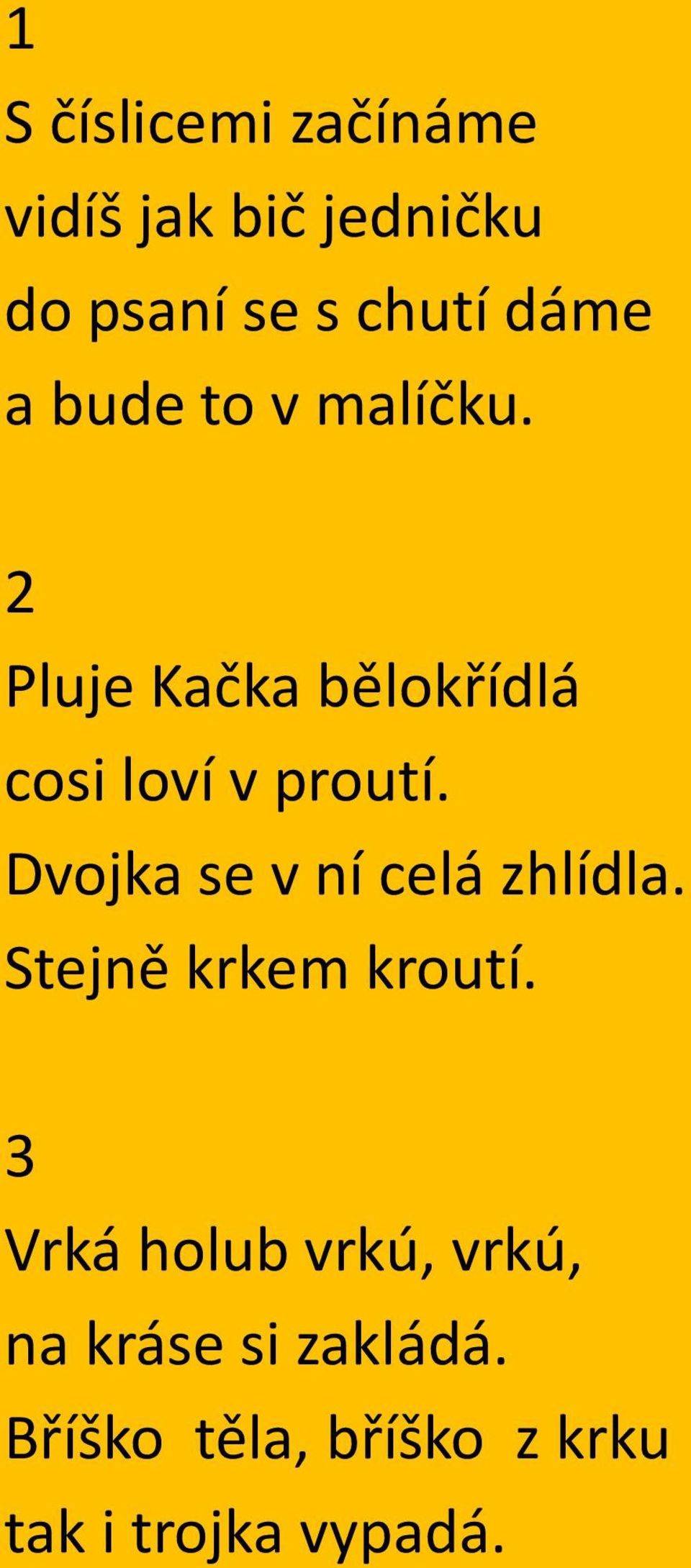 1
S číslicemi začínáme
vidíš jak bič jedničku
do psaní se s chutí dáme
a bude to v malíčku.

2
Pluje Kačka bělokřídlá
cosi loví v proutí.
Dvojka se v ní celá zhlídla.
Stejně krkem kroutí.

3
Vrká holub vrkú, vrkú,
na kráse si zakládá.
Bříško těla, bříško z krku
tak i trojka vypadá.